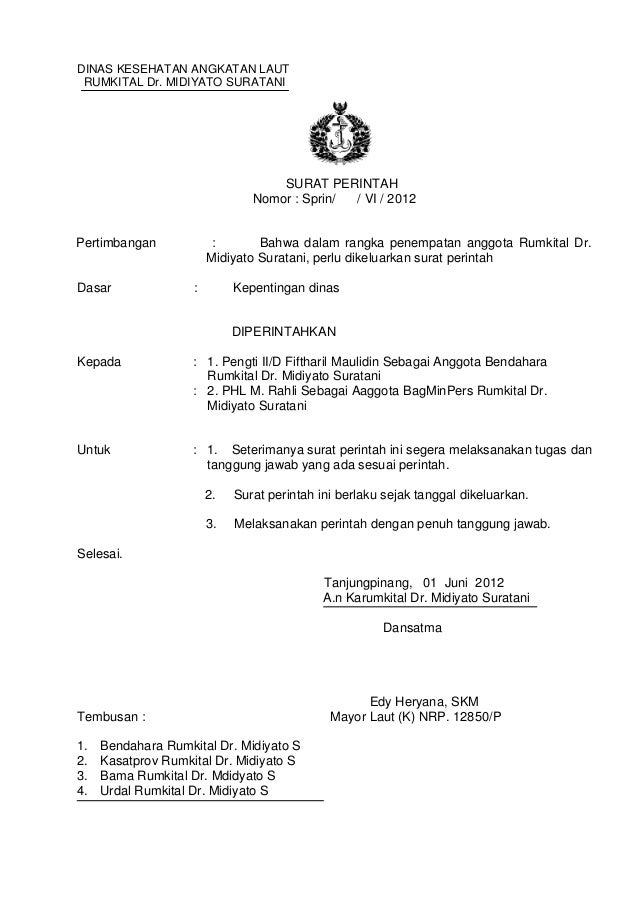 DINAS KESEHATAN ANGKATAN LAUT
RUMKITAL Dr. MIDIYATO SURATANI

SURAT PERINTAH
Nomor : Sprin/ / VI / 2012

Pertimbangan : Bahwa dalam rangka penempatan anggota Rumkital Dr. Midiyato Suratani, perlu dikeluarkan surat perintah

Dasar : Kepentingan dinas

DIPERINTAHKAN

Kepada : 1. Pengti II/D Fiftharil Maulidin Sebagai Anggota Bendahara Rumkital Dr. Midiyato Suratani
: 2. PHL M. Rahli Sebagai Aaggota BagMinPers Rumkital Dr. Midiyato Suratani

Untuk : 1. Seterimanya surat perintah ini segera melaksanakan tugas dan tanggung jawab yang ada sesuai perintah.

2. Surat perintah ini berlaku sejak tanggal dikeluarkan.

3. Melaksanakan perintah dengan penuh tanggung jawab.

Selesai.

Tanjungpinang, 01 Juni 2012
A.n Karumkital Dr. Midiyato Suratani

Dansatma

Edy Heryana, SKM
Mayor Laut (K) NRP. 12850/P

Tembusan :

1. Bendahara Rumkital Dr. Midiyato S
2. Kasatprov Rumkital Dr. Midiyato S
3. Bama Rumkital Dr. Mdidyato S
4. Urdal Rumkital Dr. Midiyato S